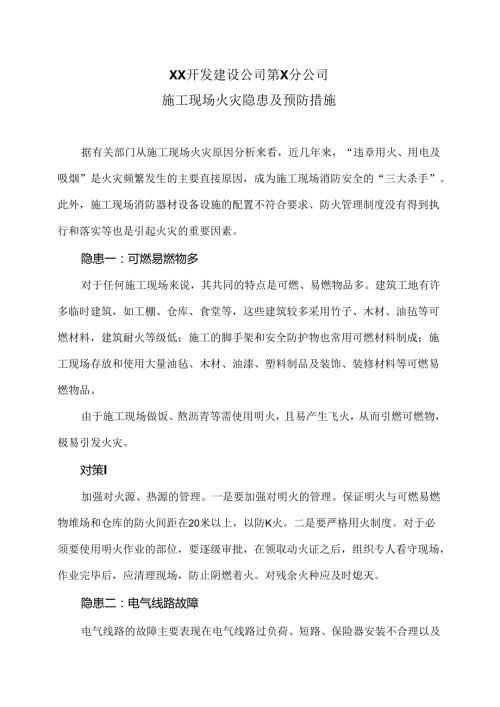 XX开发建设公司第X分公司
施工现场火灾隐患及预防措施

据有关部门从施工现场火灾原因分析来看，近几年来，“违章用火、用电及吸烟”是火灾频繁发生的主要直接原因，成为施工现场消防安全的“三大杀手”。此外，施工现场消防器材设备设施的配置不符合要求、防火管理制度没有得到执行和落实等也是引起火灾的重要因素。

隐患一：可燃易燃物多

对于任何施工现场来说，其共同的特点是可燃、易燃物品多。建筑工地有许多临时建筑，如工棚、仓库、食堂等，这些建筑较多采用竹子、木材、油毡等可燃材料，建筑耐火等级低；施工的脚手架和安全防护物也常用可燃材料制成；施工现场存放和使用大量油毡、木材、油漆、塑料制品及装饰、装修材料等可燃易燃物品。

由于施工现场做饭、熬沥青等需使用明火，且易产生飞火，从而引燃可燃物，极易引发火灾。

对策I

加强对火源、热源的管理。一是要加强对明火的管理。保证明火与可燃易燃物堆场和仓库的防火间距在20米以上，以防K火。二是要严格用火制度。对于必须要使用明火作业的部位，要逐级审批，在领取动火证之后，组织专人看守现场，作业完毕后，应清理现场，防止阴燃着火。对残余火种应及时熄灭。

隐患二：电气线路故障

电气线路的故障主要表现在电气线路过负荷、短路、保险器安装不合理以及